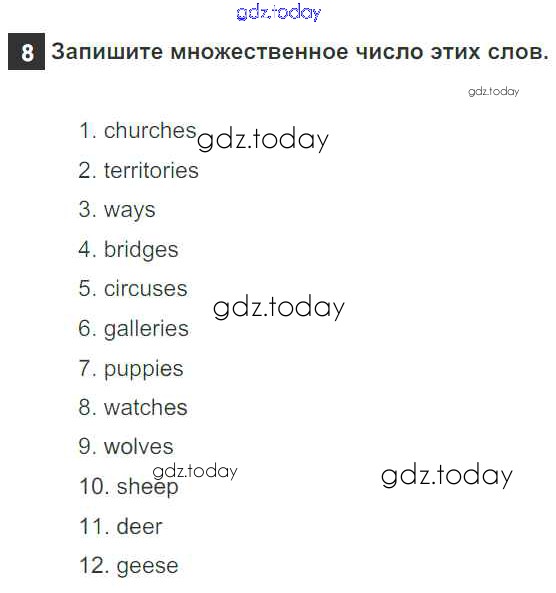 8 Запишите множественное число этих слов.

1. churches
2. territories
3. ways
4. bridges
5. circuses
6. galleries
7. puppies
8. watches
9. wolves
10. sheep
11. deer
12. geese

gdz.today